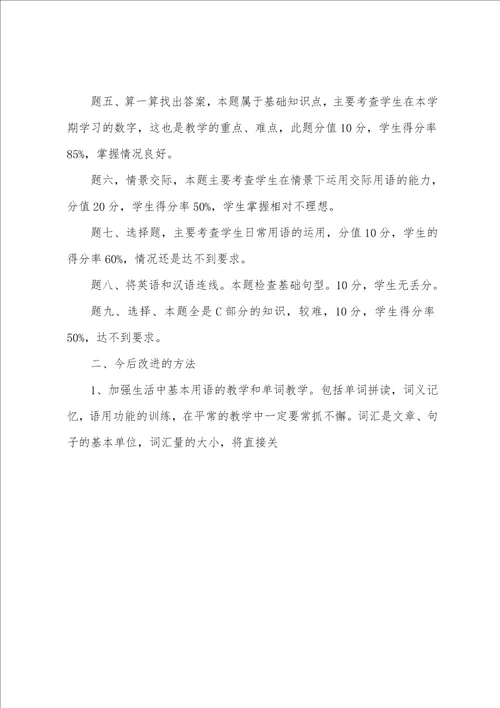 题五、算一算找出答案，本题属于基础知识点，主要考查学生在本学期学习的数字，这也是教学的重点、难点，此题分值 10 分，学生得分率 85%，掌握情况良好。

题六，情景交际，本题主要考查学生在情景下运用交际用语的能力，分值 20 分，学生得分率 50%，学生掌握相对不理想。

题七、选择题，主要考查学生日常用语的运用，分值 10 分，学生的得分率 60%，情况还是达不到要求。

题八、将英语和汉语连线。本题检查基础句型。10 分，学生无丢分。

题九、选择、本题全是 C 部分的知识，较难，10 分，学生得分率 50%，达不到要求。

二、今后改进的方法

1、加强生活中基本用语的教学和单词教学。包括单词拼读，词义记忆，语用功能的训练，在平常的教学中一定要常抓不懈。词汇是文章、句子的基本单位，词汇量的大小，将直接关